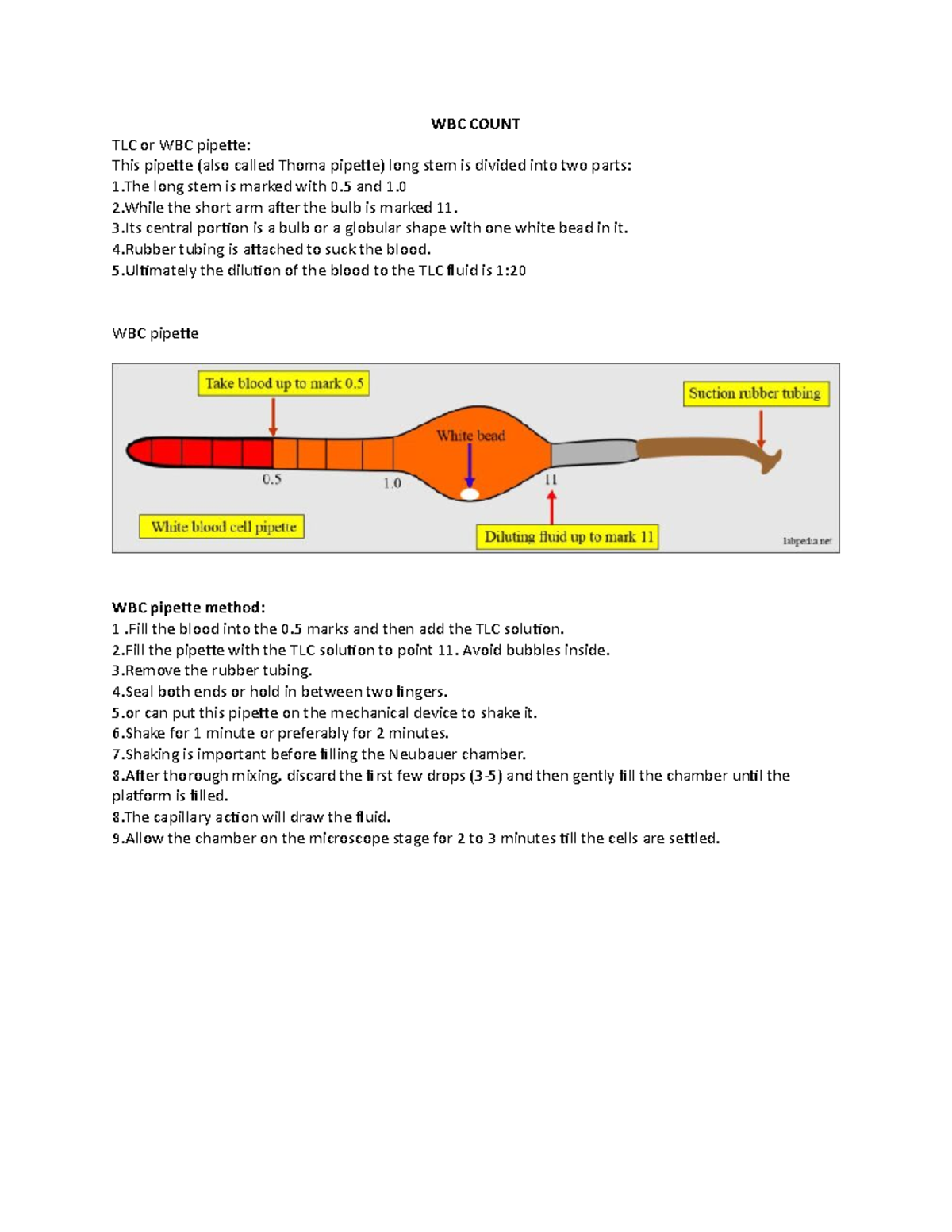 WBC COUNT

TLC or WBC pipette:

This pipette (also called Thoma pipette) long stem is divided into two parts:

1.The long stem is marked with 0.5 and 1.0

2.While the short arm after the bulb is marked 11.

3.Its central portion is a bulb or a globular shape with one white bead in it.

4.Rubber tubing is attached to suck the blood.

5.Ultimately the dilution of the blood to the TLC fluid is 1:20

WBC pipette

Take blood up to mark 0.5

Suction rubber tubing

White bead

0.5

1.0

11

White blood cell pipette

Diluting fluid up to mark 11

labpedia.net

WBC pipette method:

1 .Fill the blood into the 0.5 marks and then add the TLC solution.

2.Fill the pipette with the TLC solution to point 11. Avoid bubbles inside.

3.Remove the rubber tubing.

4.Seal both ends or hold in between two fingers.

5.or can put this pipette on the mechanical device to shake it.

6.Shake for 1 minute or preferably for 2 minutes.

7.Shaking is important before filling the Neubauer chamber.

8.After thorough mixing, discard the first few drops (3-5) and then gently fill the chamber until the platform is filled.

8.The capillary action will draw the fluid.

9.Allow the chamber on the microscope stage for 2 to 3 minutes till the cells are settled.